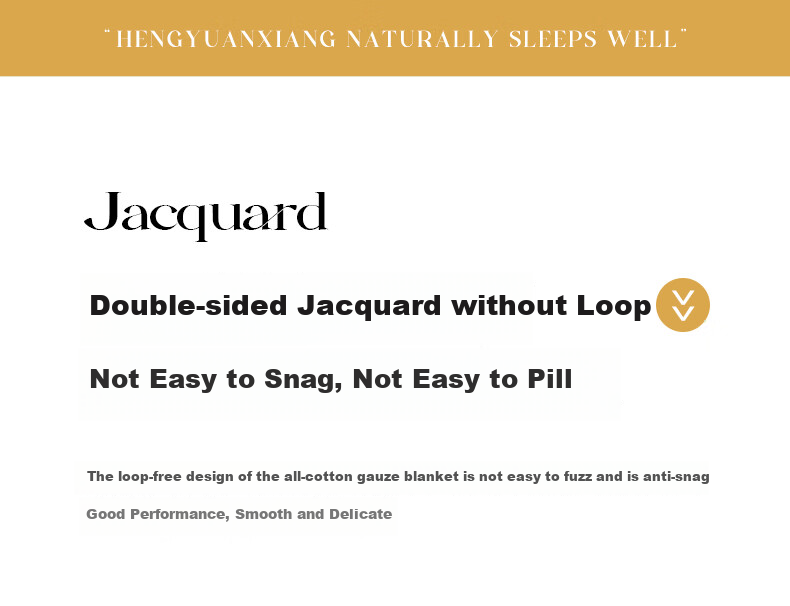 "HENGYUANXIANG NATURALLY SLEEPS WELL"

Jacquard

Double-sided Jacquard without Loop

Not Easy to Snag, Not Easy to Pill

The loop-free design of the all-cotton gauze blanket is not easy to fuzz and is anti-snag

Good Performance, Smooth and Delicate